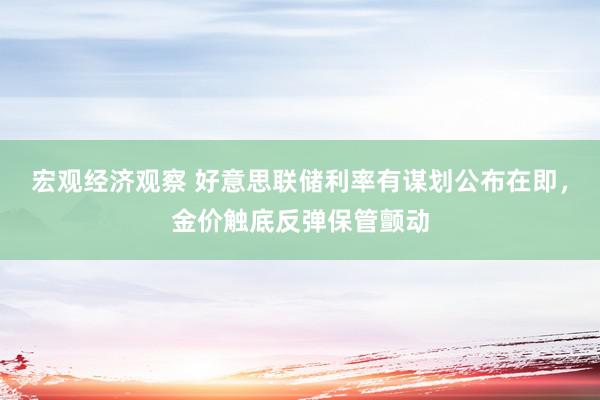 宏观经济观察 好意思联储利率有谋划公布在即，金价触底反弹保管颤动